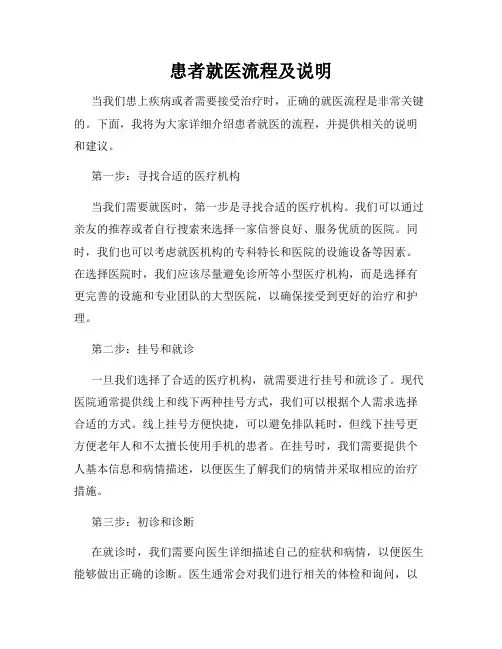 患者就医流程及说明

当我们患上疾病或者需要接受治疗时，正确的就医流程是非常关键的。下面，我将为大家详细介绍患者就医的流程，并提供相关的说明和建议。

第一步：寻找合适的医疗机构

当我们需要就医时，第一步是寻找合适的医疗机构。我们可以通过亲友的推荐或者自行搜索来选择一家信誉良好、服务优质的医院。同时，我们也可以考虑就医机构的专科特长和医院的设施设备等因素。在选择医院时，我们应该尽量避免诊所等小型医疗机构，而是选择有更完善的设施和专业团队的大型医院，以确保接受到更好的治疗和护理。

第二步：挂号和就诊

一旦我们选择了合适的医疗机构，就需要进行挂号和就诊了。现代医院通常提供线上和线下两种挂号方式，我们可以根据个人需求选择合适的方式。线上挂号方便快捷，可以避免排队耗时，但线下挂号更方便老年人和不太擅长使用手机的患者。在挂号时，我们需要提供个人基本信息和病情描述，以便医生了解我们的病情并采取相应的治疗措施。

第三步：初诊和诊断

在就诊时，我们需要向医生详细描述自己的症状和病情，以便医生能够做出正确的诊断。医生通常会对我们进行相关的体检和询问，以